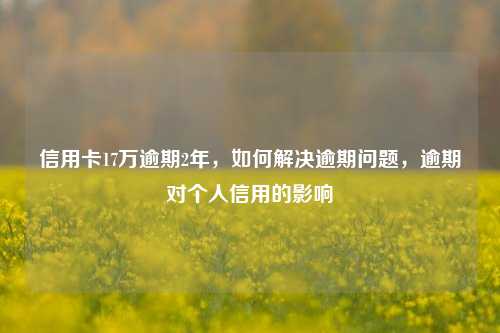 信用卡17万逾期2年，如何解决逾期问题，逾期对个人信用的影响